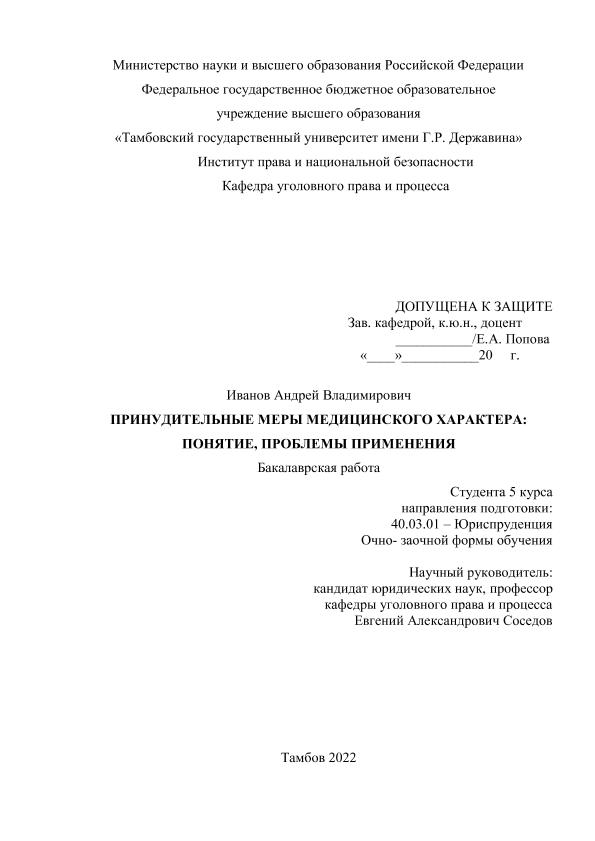 Министерство науки и высшего образования Российской Федерации
Федеральное государственное бюджетное образовательное
учреждение высшего образования
«Тамбовский государственный университет имени Г.Р. Державина»
Институт права и национальной безопасности
Кафедра уголовного права и процесса

ДОПУЩЕНА К ЗАЩИТЕ
Зав. кафедрой, к.ю.н., доцент
___________/Е.А. Попова
«____»___________20 г.

Иванов Андрей Владимирович
ПРИНУДИТЕЛЬНЫЕ МЕРЫ МЕДИЦИНСКОГО ХАРАКТЕРА:
ПОНЯТИЕ, ПРОБЛЕМЫ ПРИМЕНЕНИЯ
Бакалаврская работа

Студента 5 курса
направления подготовки:
40.03.01 – Юриспруденция
Очно- заочной формы обучения

Научный руководитель:
кандидат юридических наук, профессор
кафедры уголовного права и процесса
Евгений Александрович Соседов

Тамбов 2022